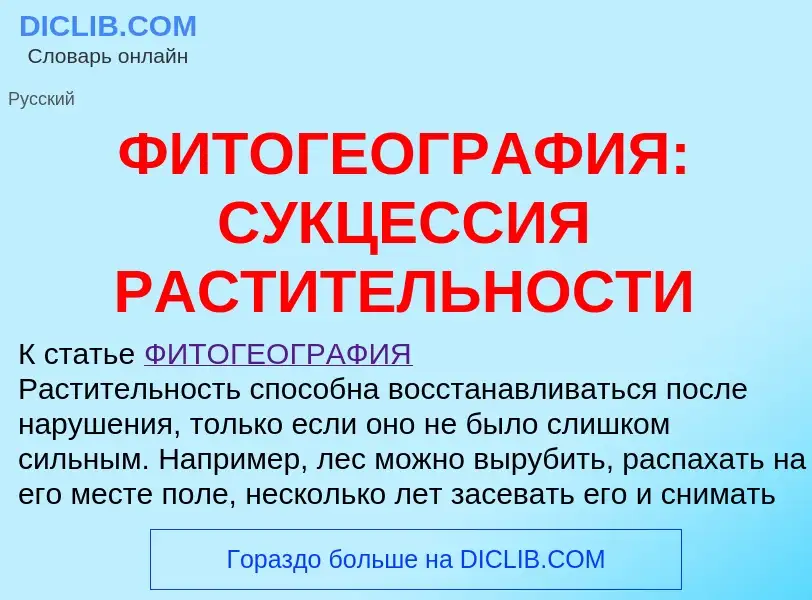 DICLIB.COM
Словарь онлайн

Русский

ФИТОГЕОГРАФИЯ: СУКЦЕССИЯ РАСТИТЕЛЬНОСТИ

К статье ФИТОГЕОГРАФИЯ
Растительность способна восстанавливаться после нарушения, только если оно не было слишком сильным. Например, лес можно вырубить, распахать на его месте поле, несколько лет засевать его и снимать

Гораздо больше на DICLIB.COM